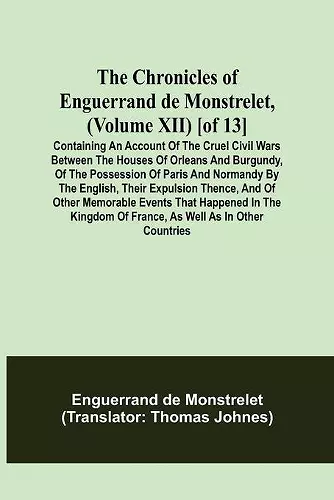 The Chronicles of Enguerrand de Monstrelet, (Volume XII) [of 13]

Containing An Account Of The Cruel Civil Wars Between The Houses Of Orleans And Burgundy, Of The Possession Of Paris And Normandy By The English, Their Expulsion Thence, And Of Other Memorable Events That Happened In The Kingdom Of France, As Well As In Other Countries

Enguerrand de Monstrelet
(Translator: Thomas Johnes)